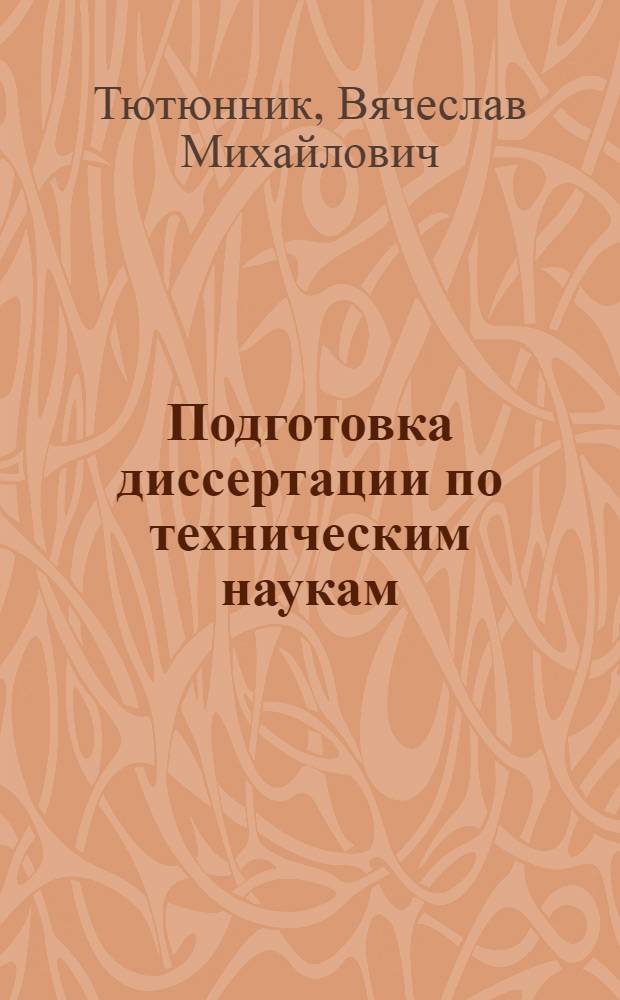 Тютюнник, Вячеслав Михайлович

Подготовка диссертации по техническим наукам